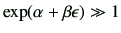 $\exp(\alpha + \beta\epsilon) \gg 1$